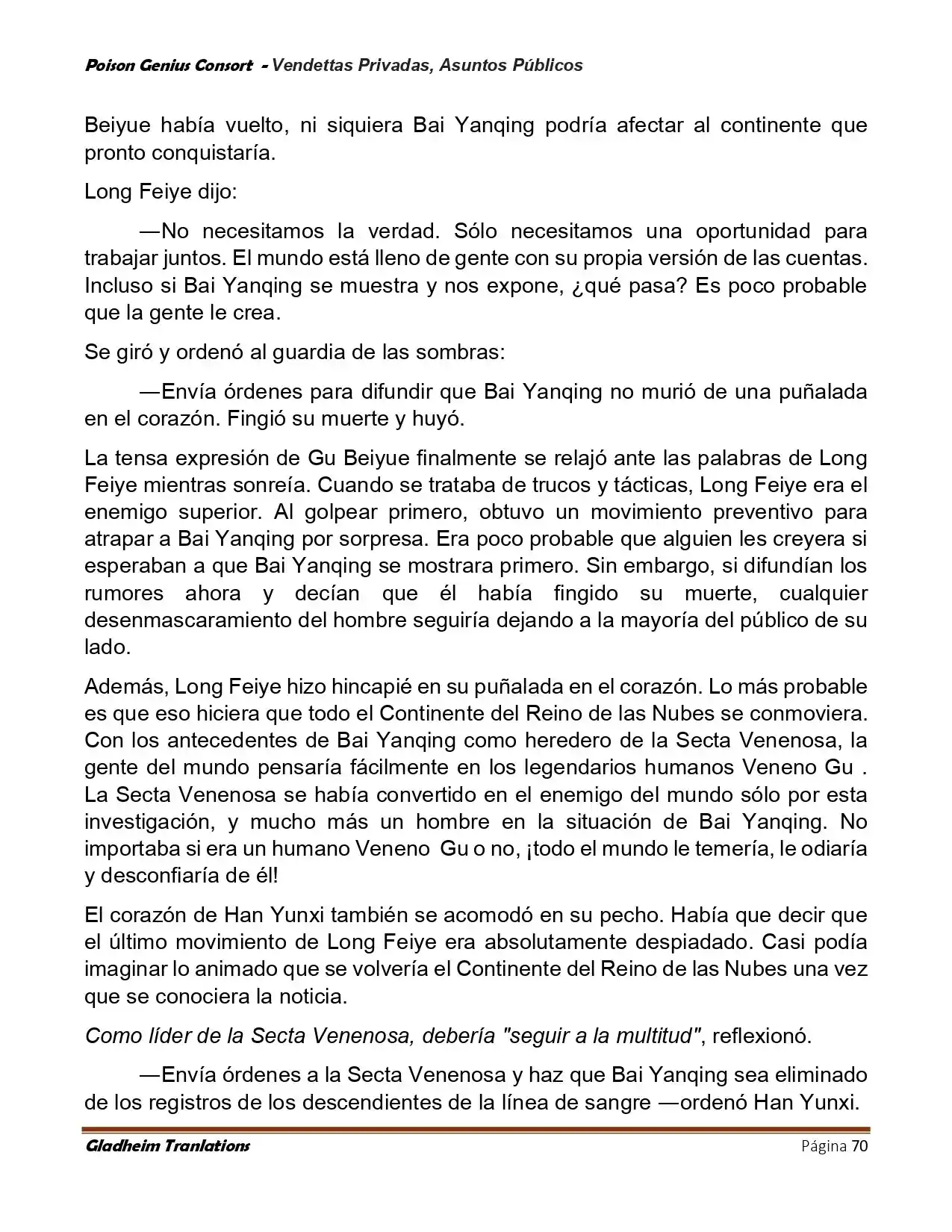 Poison Genius Consort - Vendettas Privadas, Asuntos Públicos

Beiyue había vuelto, ni siquiera Bai Yanqing podría afectar al continente que pronto conquistaría.

Long Feiye dijo:

—No necesitamos la verdad. Sólo necesitamos una oportunidad para trabajar juntos. El mundo está lleno de gente con su propia versión de las cuentas. Incluso si Bai Yanqing se muestra y nos expone, ¿qué pasa? Es poco probable que la gente le crea.

Se giró y ordenó al guardia de las sombras:

—Envía órdenes para difundir que Bai Yanqing no murió de una puñalada en el corazón. Fingió su muerte y huyó.

La tensa expresión de Gu Beiyue finalmente se relajó ante las palabras de Long Feiye mientras sonreía. Cuando se trataba de trucos y tácticas, Long Feiye era el enemigo superior. Al golpear primero, obtuvo un movimiento preventivo para atrapar a Bai Yanqing por sorpresa. Era poco probable que alguien les creyera si esperaban a que Bai Yanqing se mostrara primero. Sin embargo, si difundían los rumores ahora y decían que él había fingido su muerte, cualquier desenmascaramiento del hombre seguiría dejando a la mayoría del público de su lado.

Además, Long Feiye hizo hincapié en su puñalada en el corazón. Lo más probable es que eso hiciera que todo el Continente del Reino de las Nubes se conmoviera. Con los antecedentes de Bai Yanqing como heredero de la Secta Venenosa, la gente del mundo pensaría fácilmente en los legendarios humanos Veneno Gu . La Secta Venenosa se había convertido en el enemigo del mundo sólo por esta investigación, y mucho más un hombre en la situación de Bai Yanqing. No importaba si era un humano Veneno Gu o no, ¡todo el mundo le temería, le odiaría y desconfiaría de él!

El corazón de Han Yunxi también se acomodó en su pecho. Había que decir que el último movimiento de Long Feiye era absolutamente despiadado. Casi podía imaginar lo animado que se volvería el Continente del Reino de las Nubes una vez que se conociera la noticia.

Como líder de la Secta Venenosa, debería "seguir a la multitud", reflexionó.

—Envía órdenes a la Secta Venenosa y haz que Bai Yanqing sea eliminado de los registros de los descendientes de la línea de sangre —ordenó Han Yunxi.

Gladheim Tranlations Página 70